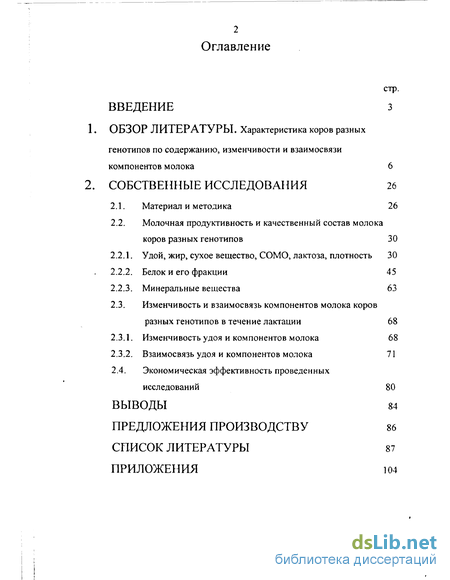 2

Оглавление

стр.

ВВЕДЕНИЕ 3

1. ОБЗОР ЛИТЕРАТУРЫ. Характеристика коров разных генотипов по содержанию, изменчивости и взаимосвязи компонентов молока 6

2. СОБСТВЕННЫЕ ИССЛЕДОВАНИЯ 26

2.1. Материал и методика 26

2.2. Молочная продуктивность и качественный состав молока коров разных генотипов 30

2.2.1. Удой, жир, сухое вещество, СОМО, лактоза, плотность 30

2.2.2. Белок и его фракции 45

2.2.3. Минеральные вещества 63

2.3. Изменчивость и взаимосвязь компонентов молока коров разных генотипов в течение лактации 68

2.3.1. Изменчивость удоя и компонентов молока 68

2.3.2. Взаимосвязь удоя и компонентов молока 71

2.4. Экономическая эффективность проведенных исследований 80

ВЫВОДЫ 84

ПРЕДЛОЖЕНИЯ ПРОИЗВОДСТВУ 86

СПИСОК ЛИТЕРАТУРЫ 87

ПРИЛОЖЕНИЯ 104

dsLib.net
библиотека диссертаций